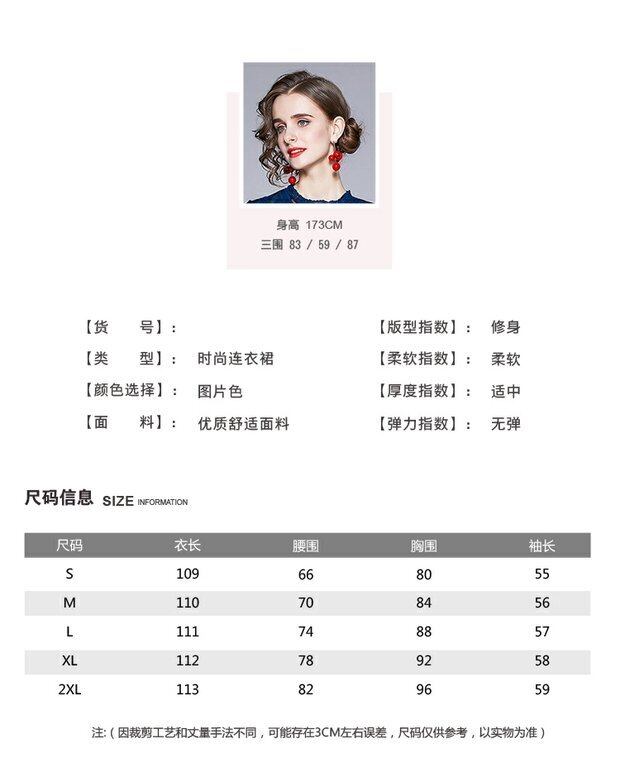 身高 173CM
三围 83 / 59 / 87

【货　　号】:

【类　　型】:　时尚连衣裙

【颜色选择】:　图片色

【面　　料】:　优质舒适面料

【版型指数】:　修身

【柔软指数】:　柔软

【厚度指数】:　适中

【弹力指数】:　无弹

尺码信息 SIZE INFORMATION

| 尺码 | 衣长 | 腰围 | 胸围 | 袖长 |
|---|---|---|---|---|
| S | 109 | 66 | 80 | 55 |
| M | 110 | 70 | 84 | 56 |
| L | 111 | 74 | 88 | 57 |
| XL | 112 | 78 | 92 | 58 |
| 2XL | 113 | 82 | 96 | 59 |

注:（因裁剪工艺和丈量手法不同，可能存在3CM左右误差，尺码仅供参考，以实物为准）